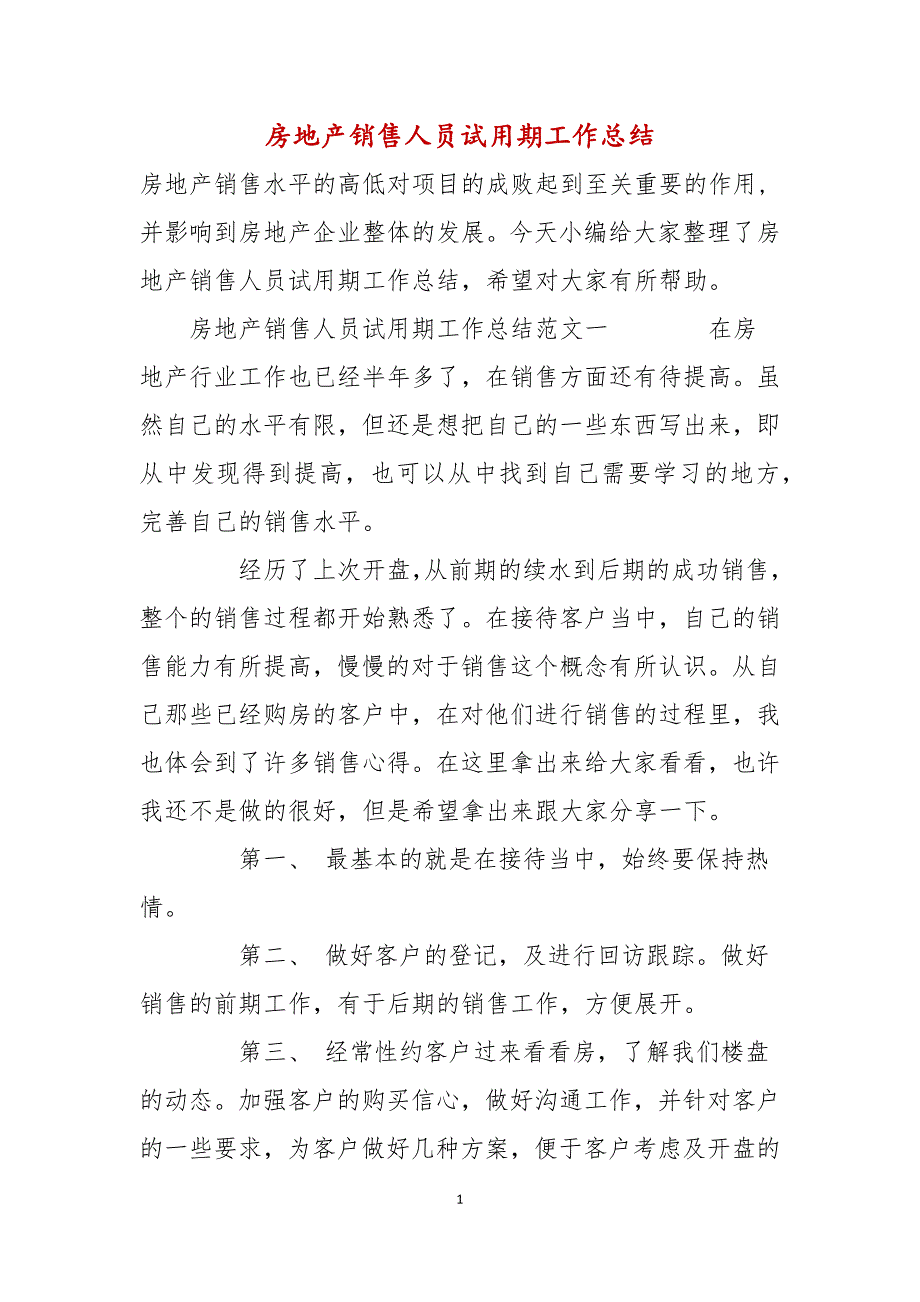 房地产销售人员试用期工作总结

房地产销售水平的高低对项目的成败起到至关重要的作用，并影响到房地产企业整体的发展。今天小编给大家整理了房地产销售人员试用期工作总结，希望对大家有所帮助。

房地产销售人员试用期工作总结范文一　　在房地产行业工作也已经半年多了，在销售方面还有待提高。虽然自己的水平有限，但还是想把自己的一些东西写出来，即从中发现得到提高，也可以从中找到自己需要学习的地方，完善自己的销售水平。

经历了上次开盘,从前期的续水到后期的成功销售，整个的销售过程都开始熟悉了。在接待客户当中，自己的销售能力有所提高，慢慢的对于销售这个概念有所认识。从自己那些已经购房的客户中，在对他们进行销售的过程里，我也体会到了许多销售心得。在这里拿出来给大家看看，也许我还不是做的很好，但是希望拿出来跟大家分享一下。

第一、 最基本的就是在接待当中，始终要保持热情。

第二、 做好客户的登记，及进行回访跟踪。做好销售的前期工作，有于后期的销售工作，方便展开。

第三、 经常性约客户过来看看房，了解我们楼盘的动态。加强客户的购买信心，做好沟通工作，并针对客户的一些要求，为客户做好几种方案，便于客户考虑及开盘的

1